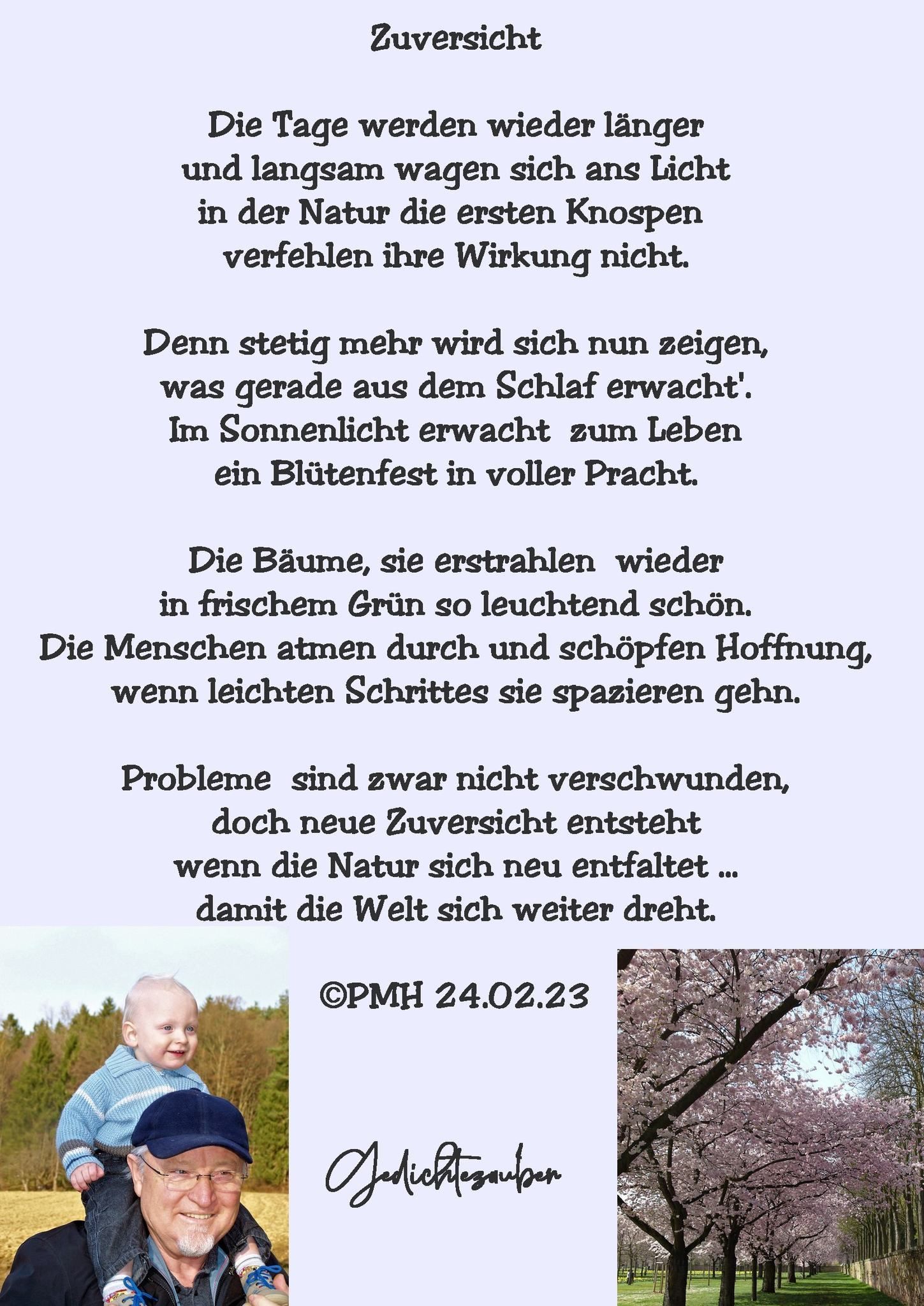 Zuversicht

Die Tage werden wieder länger
und langsam wagen sich ans Licht
in der Natur die ersten Knospen
verfehlen ihre Wirkung nicht.

Denn stetig mehr wird sich nun zeigen,
was gerade aus dem Schlaf erwacht'.
Im Sonnenlicht erwacht zum Leben
ein Blütenfest in voller Pracht.

Die Bäume, sie erstrahlen wieder
in frischem Grün so leuchtend schön.
Die Menschen atmen durch und schöpfen Hoffnung,
wenn leichten Schrittes sie spazieren gehn.

Probleme sind zwar nicht verschwunden,
doch neue Zuversicht entsteht
wenn die Natur sich neu entfaltet ...
damit die Welt sich weiter dreht.

©PMH 24.02.23

Gedichtezauber